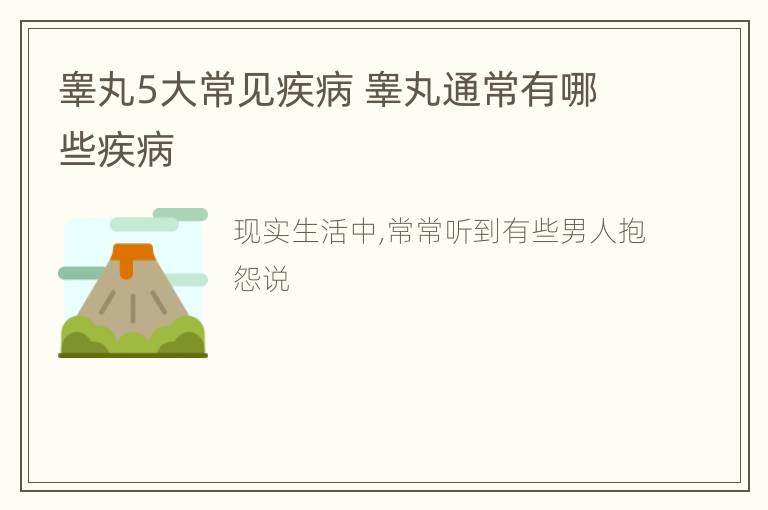 睾丸5大常见疾病 睾丸通常有哪些疾病

现实生活中,常常听到有些男人抱怨说